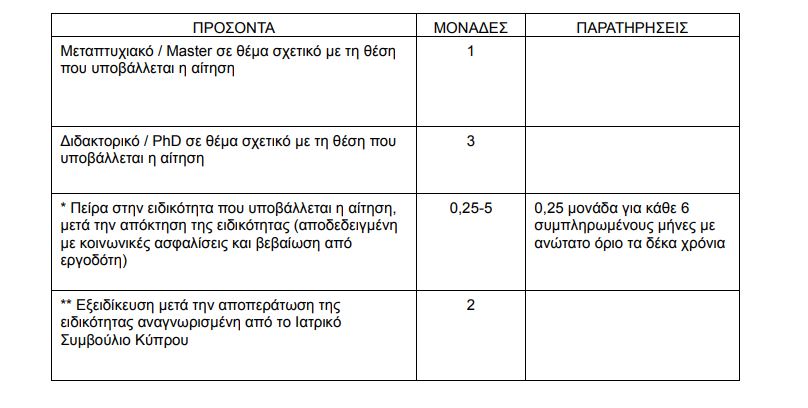 | ΠΡΟΣΟΝΤΑ | ΜΟΝΑΔΕΣ | ΠΑΡΑΤΗΡΗΣΕΙΣ |
|---|---|---|
| Μεταπτυχιακό / Master σε θέμα σχετικό με τη θέση που υποβάλλεται η αίτηση | 1 | |
| Διδακτορικό / PhD σε θέμα σχετικό με τη θέση που υποβάλλεται η αίτηση | 3 | |
| * Πείρα στην ειδικότητα που υποβάλλεται η αίτηση, μετά την απόκτηση της ειδικότητας (αποδεδειγμένη με κοινωνικές ασφαλίσεις και βεβαίωση από εργοδότη) | 0,25-5 | 0,25 μονάδα για κάθε 6 συμπληρωμένους μήνες με ανώτατο όριο τα δέκα χρόνια |
| ** Εξειδίκευση μετά την αποπεράτωση της ειδικότητας αναγνωρισμένη από το Ιατρικό Συμβούλιο Κύπρου | 2 | |